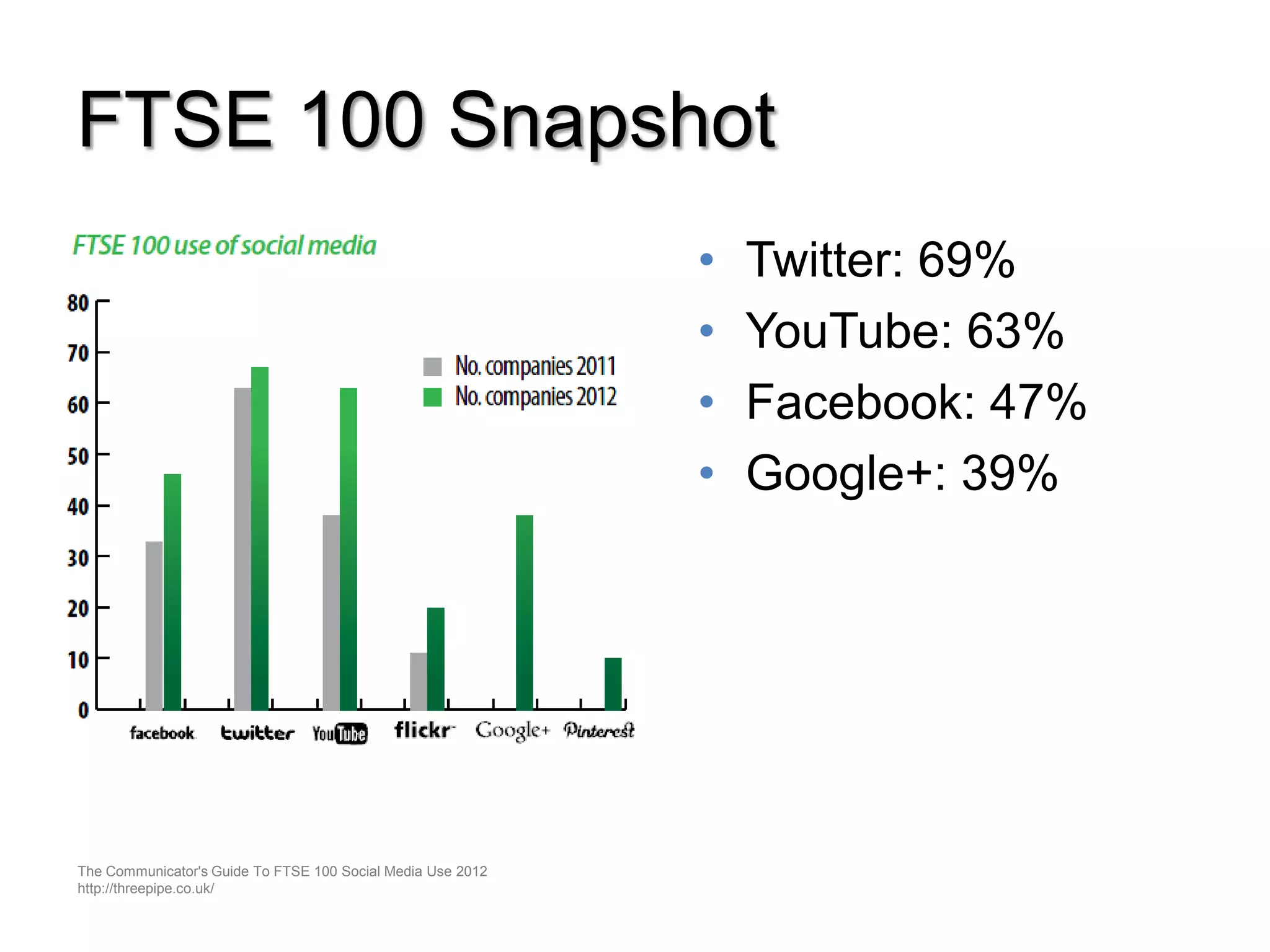 FTSE 100 Snapshot

FTSE 100 use of social media

80
70
60
50
40
30
20
10
0

No. companies 2011
No. companies 2012

facebook twitter YouTube flickr Google+ Pinterest

• Twitter: 69%
• YouTube: 63%
• Facebook: 47%
• Google+: 39%

The Communicator's Guide To FTSE 100 Social Media Use 2012
http://threepipe.co.uk/